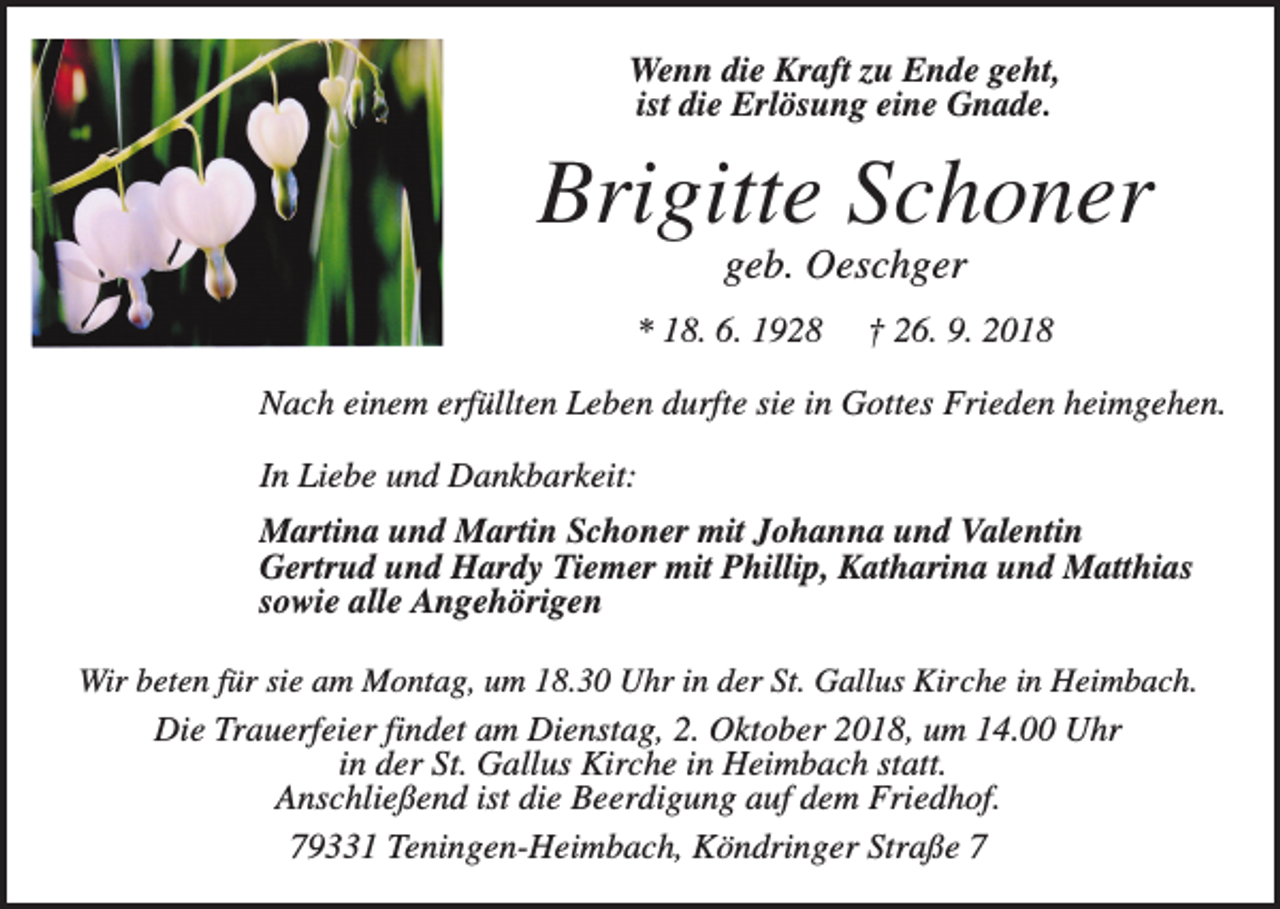 Wenn die Kraft zu Ende geht,
ist die Erlösung eine Gnade.

Brigitte Schoner

geb. Oeschger

* 18. 6. 1928 † 26. 9. 2018

Nach einem erfüllten Leben durfte sie in Gottes Frieden heimgehen.

In Liebe und Dankbarkeit:

Martina und Martin Schoner mit Johanna und Valentin
Gertrud und Hardy Tiemer mit Phillip, Katharina und Matthias
sowie alle Angehörigen

Wir beten für sie am Montag, um 18.30 Uhr in der St. Gallus Kirche in Heimbach.

Die Trauerfeier findet am Dienstag, 2. Oktober 2018, um 14.00 Uhr in der St. Gallus Kirche in Heimbach statt. Anschließend ist die Beerdigung auf dem Friedhof.

79331 Teningen-Heimbach, Köndringer Straße 7